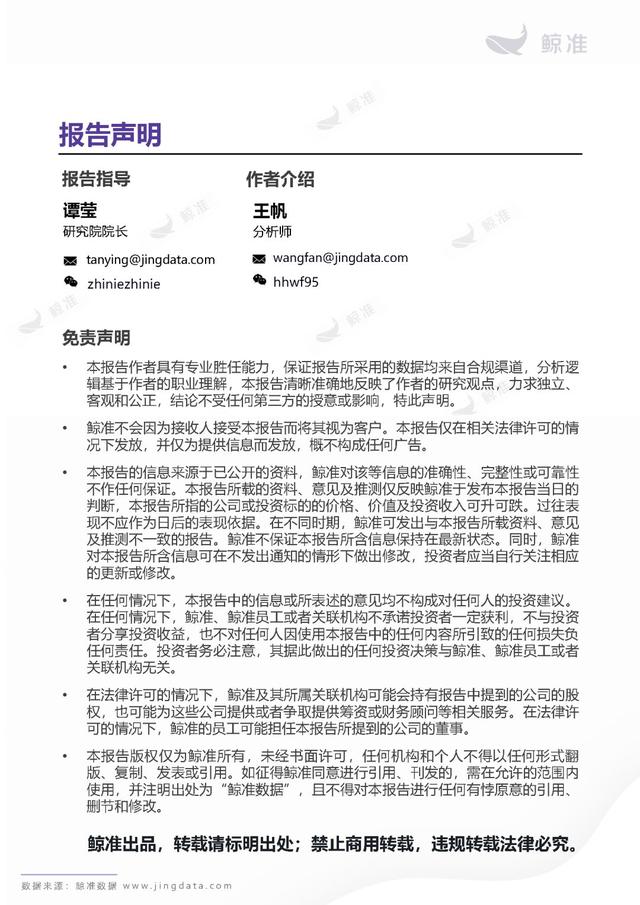 鲸准

报告声明

报告指导

谭莹
研究院院长

tanying@jingdata.com

zhiniezhinie

作者介绍

王帆
分析师

wangfan@jingdata.com

hhwf95

免责声明

• 本报告作者具有专业胜任能力，保证报告所采用的数据均来自合规渠道，分析逻辑基于作者的职业理解，本报告清晰准确地反映了作者的研究观点，力求独立、客观和公正，结论不受任何第三方的授意或影响，特此声明。

• 鲸准不会因为接收人接受本报告而将其视为客户。本报告仅在相关法律许可的情况下发放，并仅为提供信息而发放，概不构成任何广告。

• 本报告的信息来源于已公开的资料，鲸准对该等信息的准确性、完整性或可靠性不作任何保证。本报告所载的资料、意见及推测仅反映鲸准于发布本报告当日的判断，本报告所指的公司或投资标的的价格、价值及投资收入可升可跌。过往表现不应作为日后的表现依据。在不同时期，鲸准可发出与本报告所载资料、意见及推测不一致的报告。鲸准不保证本报告所含信息保持在最新状态。同时，鲸准对本报告所含信息可在不发出通知的情形下做出修改，投资者应当自行关注相应的更新或修改。

• 在任何情况下，本报告中的信息或所表述的意见均不构成对任何人的投资建议。在任何情况下，鲸准、鲸准员工或者关联机构不承诺投资者一定获利，不与投资者分享投资收益，也不对任何人因使用本报告中的任何内容所引致的任何损失负任何责任。投资者务必注意，其据此做出的任何投资决策与鲸准、鲸准员工或者关联机构无关。

• 在法律许可的情况下，鲸准及其所属关联机构可能会持有报告中提到的公司的股权，也可能为这些公司提供或者争取提供筹资或财务顾问等相关服务。在法律许可的情况下，鲸准的员工可能担任本报告所提到的公司的董事。

• 本报告版权仅为鲸准所有，未经书面许可，任何机构和个人不得以任何形式翻版、复制、发表或引用。如征得鲸准同意进行引用、刊发的，需在允许的范围内使用，并注明出处为“鲸准数据”，且不得对本报告进行任何有悖原意的引用、删节和修改。

鲸准出品，转载请标明出处；禁止商用转载，违规转载法律必究。

数据来源：鲸准数据 www.jingdata.com